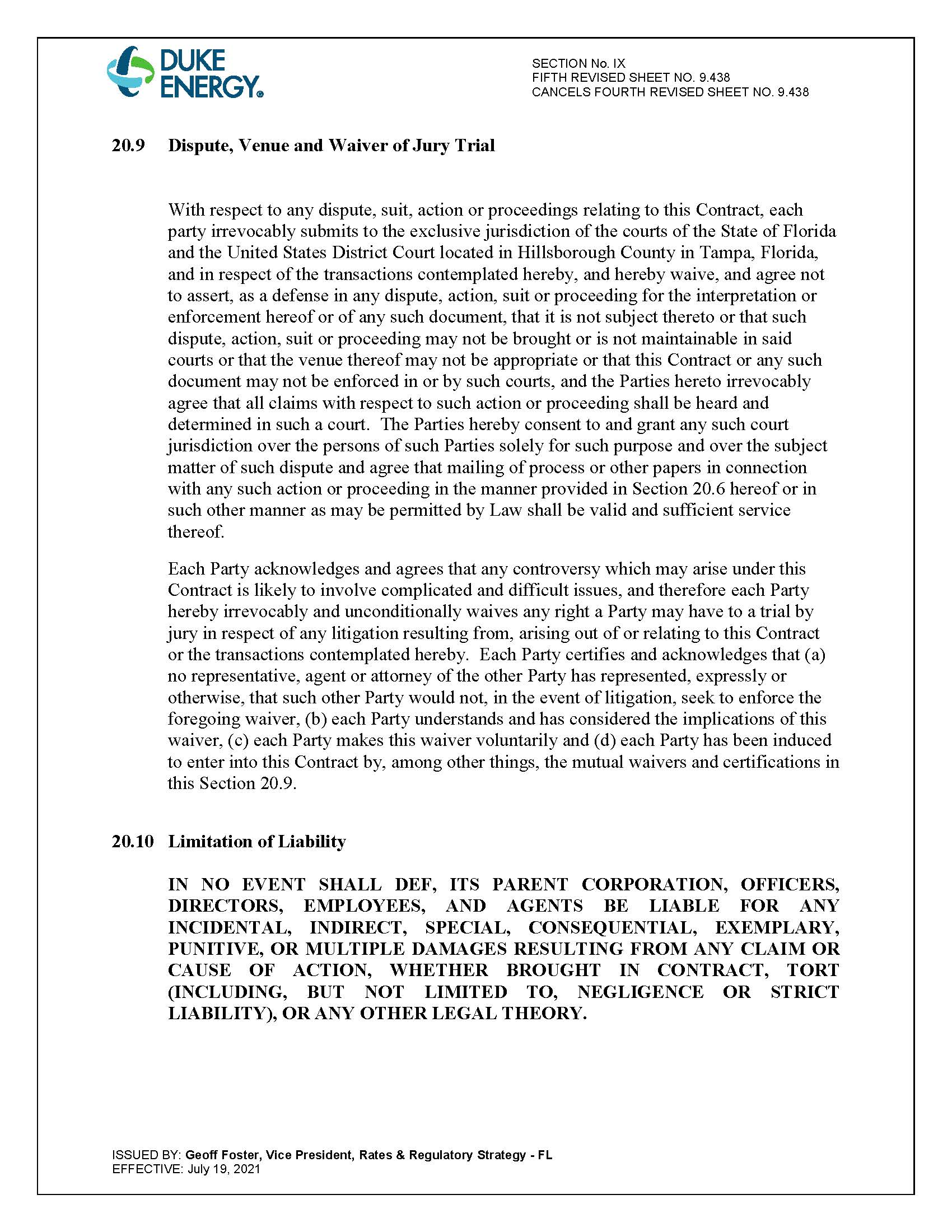 DUKE ENERGY®

SECTION No. IX
FIFTH REVISED SHEET NO. 9.438
CANCELS FOURTH REVISED SHEET NO. 9.438

20.9 Dispute, Venue and Waiver of Jury Trial

With respect to any dispute, suit, action or proceedings relating to this Contract, each party irrevocably submits to the exclusive jurisdiction of the courts of the State of Florida and the United States District Court located in Hillsborough County in Tampa, Florida, and in respect of the transactions contemplated hereby, and hereby waive, and agree not to assert, as a defense in any dispute, action, suit or proceeding for the interpretation or enforcement hereof or of any such document, that it is not subject thereto or that such dispute, action, suit or proceeding may not be brought or is not maintainable in said courts or that the venue thereof may not be appropriate or that this Contract or any such document may not be enforced in or by such courts, and the Parties hereto irrevocably agree that all claims with respect to such action or proceeding shall be heard and determined in such a court. The Parties hereby consent to and grant any such court jurisdiction over the persons of such Parties solely for such purpose and over the subject matter of such dispute and agree that mailing of process or other papers in connection with any such action or proceeding in the manner provided in Section 20.6 hereof or in such other manner as may be permitted by Law shall be valid and sufficient service thereof.

Each Party acknowledges and agrees that any controversy which may arise under this Contract is likely to involve complicated and difficult issues, and therefore each Party hereby irrevocably and unconditionally waives any right a Party may have to a trial by jury in respect of any litigation resulting from, arising out of or relating to this Contract or the transactions contemplated hereby. Each Party certifies and acknowledges that (a) no representative, agent or attorney of the other Party has represented, expressly or otherwise, that such other Party would not, in the event of litigation, seek to enforce the foregoing waiver, (b) each Party understands and has considered the implications of this waiver, (c) each Party makes this waiver voluntarily and (d) each Party has been induced to enter into this Contract by, among other things, the mutual waivers and certifications in this Section 20.9.

20.10 Limitation of Liability

IN NO EVENT SHALL DEF, ITS PARENT CORPORATION, OFFICERS, DIRECTORS, EMPLOYEES, AND AGENTS BE LIABLE FOR ANY INCIDENTAL, INDIRECT, SPECIAL, CONSEQUENTIAL, EXEMPLARY, PUNITIVE, OR MULTIPLE DAMAGES RESULTING FROM ANY CLAIM OR CAUSE OF ACTION, WHETHER BROUGHT IN CONTRACT, TORT (INCLUDING, BUT NOT LIMITED TO, NEGLIGENCE OR STRICT LIABILITY), OR ANY OTHER LEGAL THEORY.

ISSUED BY: Geoff Foster, Vice President, Rates & Regulatory Strategy - FL
EFFECTIVE: July 19, 2021